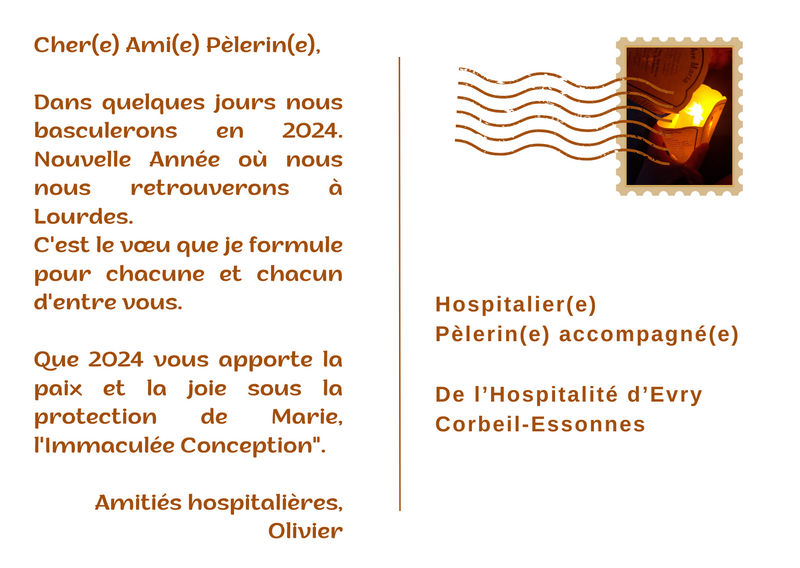 Cher(e) Ami(e) Pèlerin(e),

Dans quelques jours nous basculerons en 2024. Nouvelle Année où nous nous retrouverons à Lourdes.
C'est le vœu que je formule pour chacune et chacun d'entre vous.

Que 2024 vous apporte la paix et la joie sous la protection de Marie, l'Immaculée Conception".

Amitiés hospitalières,
Olivier

Ave Maria

Hospitalier(e)
Pèlerin(e) accompagné(e)

De l'Hospitalité d'Evry Corbeil-Essonnes